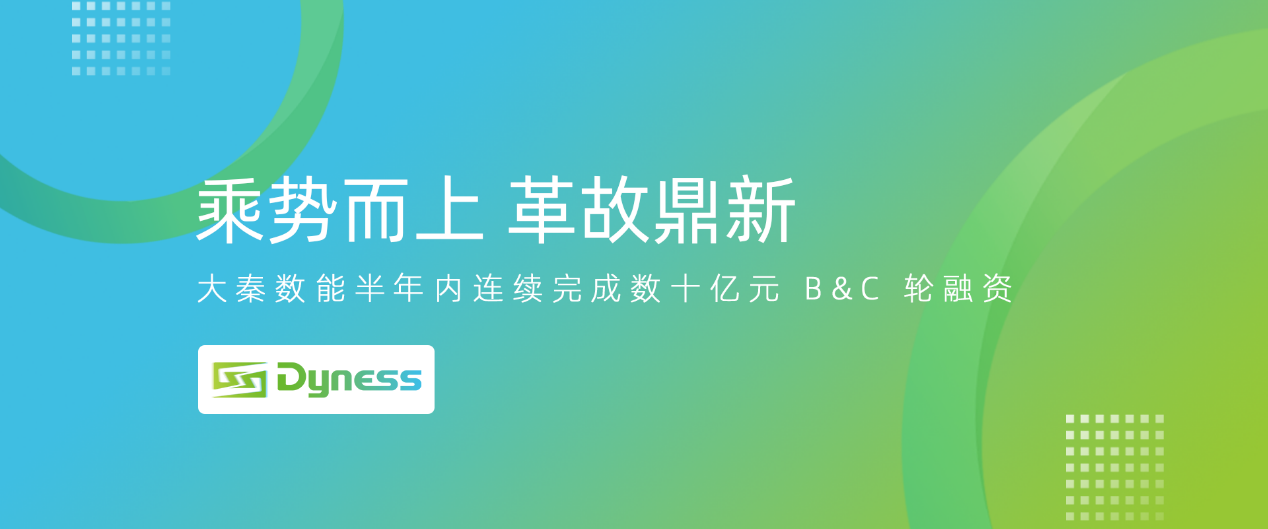 乘势而上 革故鼎新

大秦数能半年内连续完成数十亿元 B&C 轮融资

Dyness